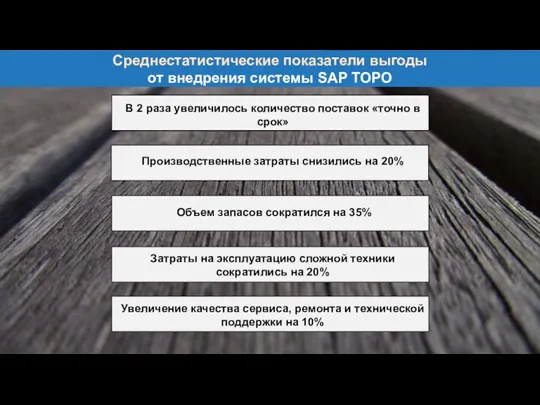 Среднестатистические показатели выгоды от внедрения системы SAP ТОРО

В 2 раза увеличилось количество поставок «точно в срок»

Производственные затраты снизились на 20%

Объем запасов сократился на 35%

Затраты на эксплуатацию сложной техники сократились на 20%

Увеличение качества сервиса, ремонта и технической поддержки на 10%